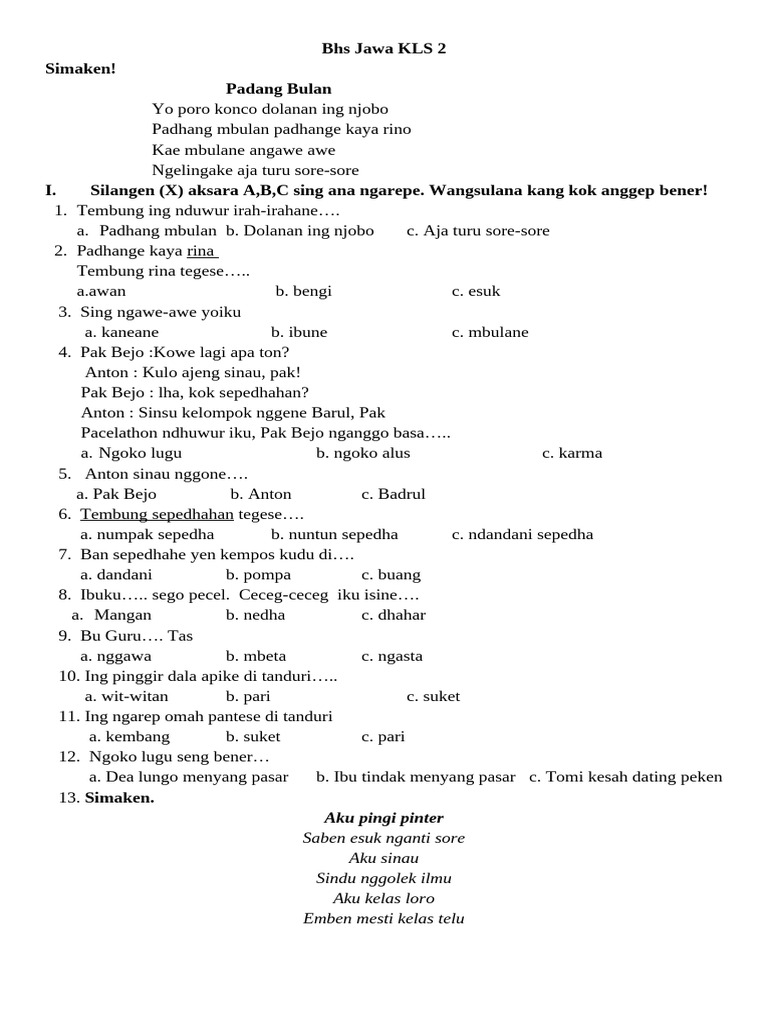 Bhs Jawa KLS 2

Simaken!

Padang Bulan

Yo poro konco dolanan ing njobo
Padhang mbulan padhange kaya rino
Kae mbulane angawe awe
Ngelingake aja turu sore-sore

I. Silangen (X) aksara A,B,C sing ana ngarepe. Wangsulana kang kok anggep bener!

1. Tembung ing nduwur irah-irahane….
a. Padhang mbulan b. Dolanan ing njobo c. Aja turu sore-sore
2. Padhange kaya rina
Tembung rina tegese…..
a.awan b. bengi c. esuk
3. Sing ngawe-awe yoiku
a. kaneane b. ibune c. mbulane
4. Pak Bejo :Kowe lagi apa ton?
Anton : Kulo ajeng sinau, pak!
Pak Bejo : lha, kok sepedhahan?
Anton : Sinsu kelompok nggene Barul, Pak
Pacelathon ndhuwur iku, Pak Bejo nganggo basa…..
a. Ngoko lugu b. ngoko alus c. karma
5. Anton sinau nggone….
a. Pak Bejo b. Anton c. Badrul
6. Tembung sepedhahan tegese….
a. numpak sepedha b. nuntun sepedha c. ndandani sepedha
7. Ban sepedhahe yen kempos kudu di….
a. dandani b. pompa c. buang
8. Ibuku….. sego pecel. Ceceg-ceceg iku isine….
a. Mangan b. nedha c. dhahar
9. Bu Guru…. Tas
a. nggawa b. mbeta c. ngasta
10. Ing pinggir dala apike di tanduri…..
a. wit-witan b. pari c. suket
11. Ing ngarep omah pantese di tanduri
a. kembang b. suket c. pari
12. Ngoko lugu seng bener…
a. Dea lungo menyang pasar b. Ibu tindak menyang pasar c. Tomi kesah dating peken
13. Simaken.

Aku pingi pinter
Saben esuk nganti sore
Aku sinau
Sindu nggolek ilmu
Aku kelas loro
Emben mesti kelas telu